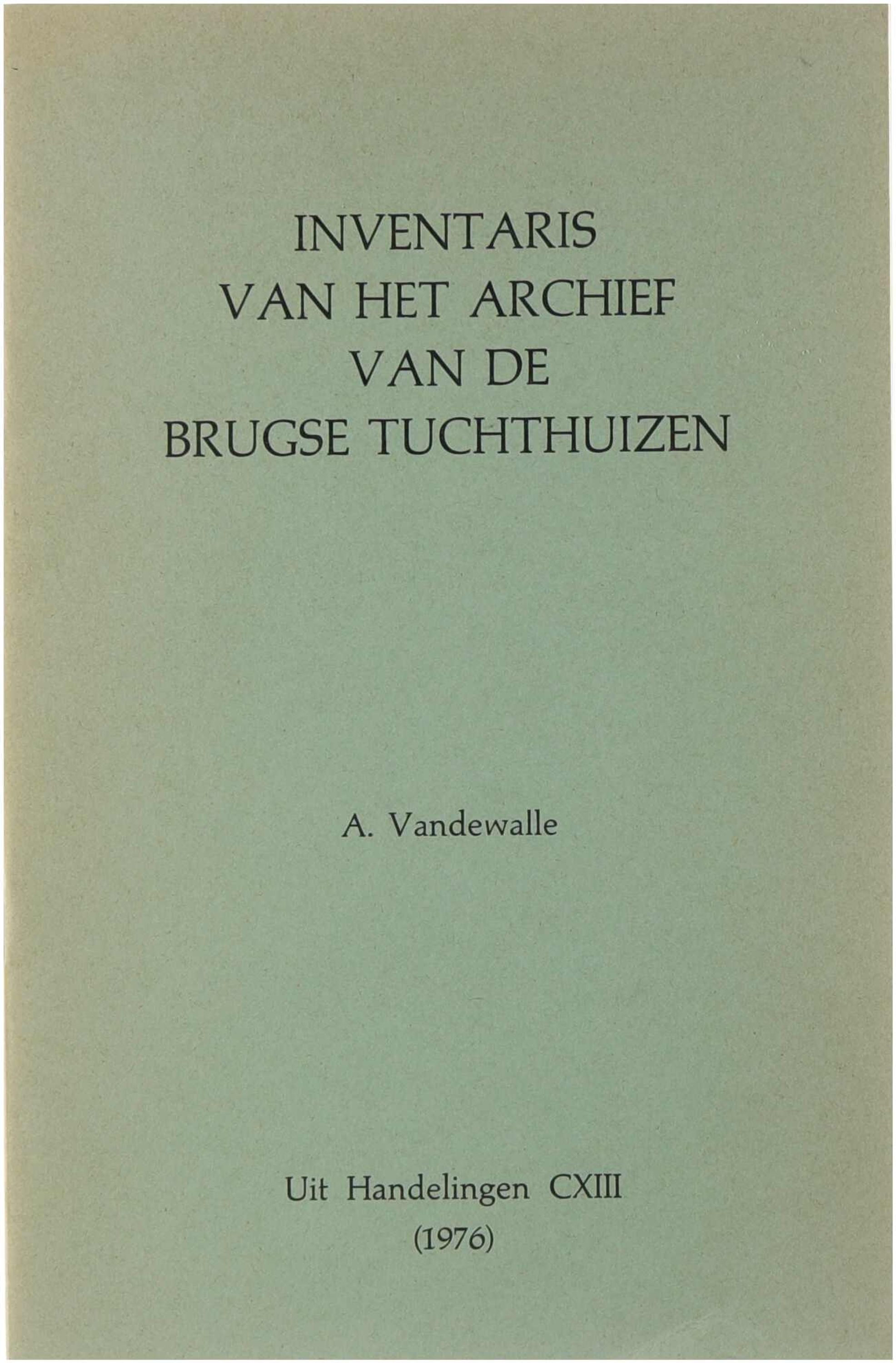 INVENTARIS
VAN HET ARCHIEF
VAN DE
BRUGSE TUCHTHUIZEN

A. Vandewalle

Uit Handelingen CXIII
(1976)